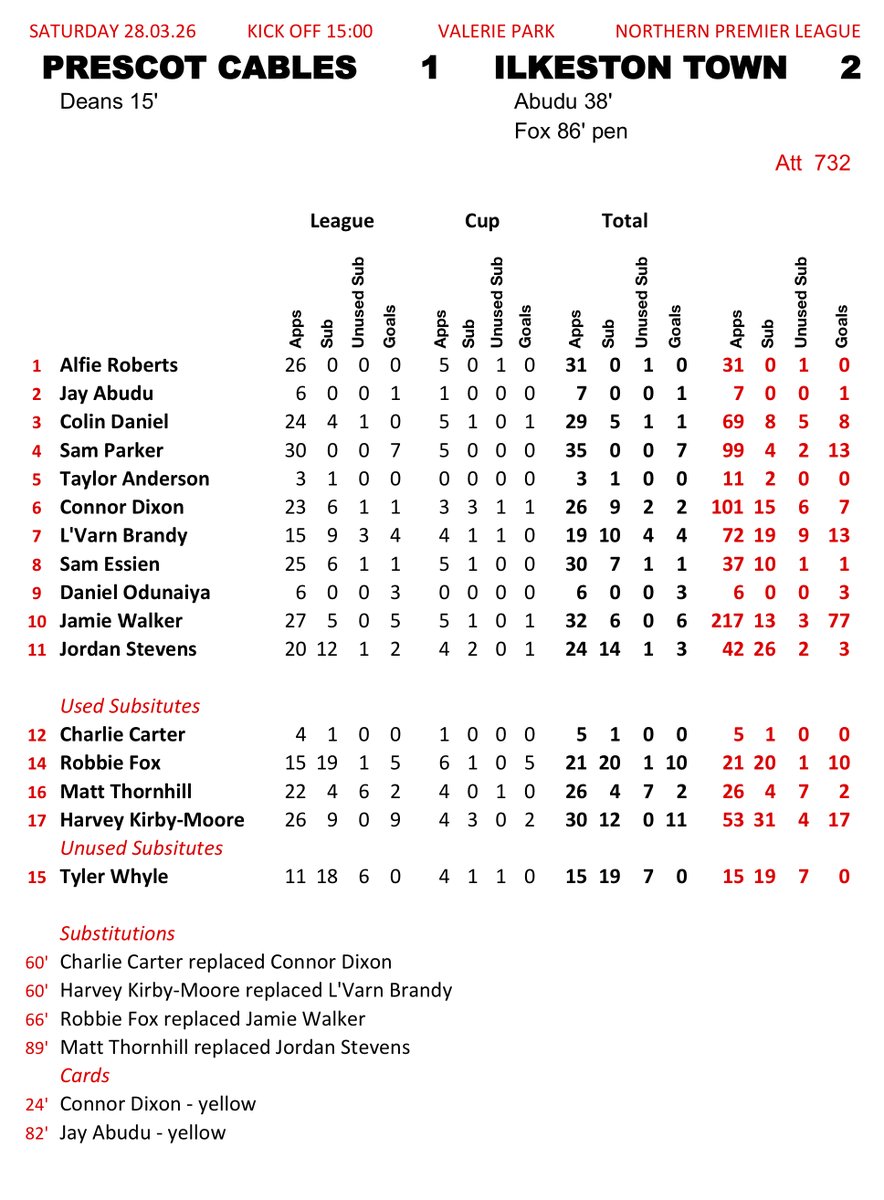 SATURDAY 28.03.26 KICK OFF 15:00 VALERIE PARK NORTHERN PREMIER LEAGUE

PRESCOT CABLES 1 ILKESTON TOWN 2

Deans 15'

Abudu 38'
Fox 86' pen

Att 732

| | | League | | | | Cup | | | | Total | | | | | | | |
|---|---|---|---|---|---|---|---|---|---|---|---|---|---|---|---|---|---|
| | | Apps | Sub | Unused Sub | Goals | Apps | Sub | Unused Sub | Goals | Apps | Sub | Unused Sub | Goals | Apps | Sub | Unused Sub | Goals |
| 1 | Alfie Roberts | 26 | 0 | 0 | 0 | 5 | 0 | 1 | 0 | 31 | 0 | 1 | 0 | 31 | 0 | 1 | 0 |
| 2 | Jay Abudu | 6 | 0 | 0 | 1 | 1 | 0 | 0 | 0 | 7 | 0 | 0 | 1 | 7 | 0 | 0 | 1 |
| 3 | Colin Daniel | 24 | 4 | 1 | 0 | 5 | 1 | 0 | 1 | 29 | 5 | 1 | 1 | 69 | 8 | 5 | 8 |
| 4 | Sam Parker | 30 | 0 | 0 | 7 | 5 | 0 | 0 | 0 | 35 | 0 | 0 | 7 | 99 | 4 | 2 | 13 |
| 5 | Taylor Anderson | 3 | 1 | 0 | 0 | 0 | 0 | 0 | 0 | 3 | 1 | 0 | 0 | 11 | 2 | 0 | 0 |
| 6 | Connor Dixon | 23 | 6 | 1 | 1 | 3 | 3 | 1 | 1 | 26 | 9 | 2 | 2 | 101 | 15 | 6 | 7 |
| 7 | L'Varn Brandy | 15 | 9 | 3 | 4 | 4 | 1 | 1 | 0 | 19 | 10 | 4 | 4 | 72 | 19 | 9 | 13 |
| 8 | Sam Essien | 25 | 6 | 1 | 1 | 5 | 1 | 0 | 0 | 30 | 7 | 1 | 1 | 37 | 10 | 1 | 1 |
| 9 | Daniel Odunaiya | 6 | 0 | 0 | 3 | 0 | 0 | 0 | 0 | 6 | 0 | 0 | 3 | 6 | 0 | 0 | 3 |
| 10 | Jamie Walker | 27 | 5 | 0 | 5 | 5 | 1 | 0 | 1 | 32 | 6 | 0 | 6 | 217 | 13 | 3 | 77 |
| 11 | Jordan Stevens | 20 | 12 | 1 | 2 | 4 | 2 | 0 | 1 | 24 | 14 | 1 | 3 | 42 | 26 | 2 | 3 |
| | Used Subsitutes | | | | | | | | | | | | | | | | |
| 12 | Charlie Carter | 4 | 1 | 0 | 0 | 1 | 0 | 0 | 0 | 5 | 1 | 0 | 0 | 5 | 1 | 0 | 0 |
| 14 | Robbie Fox | 15 | 19 | 1 | 5 | 6 | 1 | 0 | 5 | 21 | 20 | 1 | 10 | 21 | 20 | 1 | 10 |
| 16 | Matt Thornhill | 22 | 4 | 6 | 2 | 4 | 0 | 1 | 0 | 26 | 4 | 7 | 2 | 26 | 4 | 7 | 2 |
| 17 | Harvey Kirby-Moore | 26 | 9 | 0 | 9 | 4 | 3 | 0 | 2 | 30 | 12 | 0 | 11 | 53 | 31 | 4 | 17 |
| | Unused Subsitutes | | | | | | | | | | | | | | | | |
| 15 | Tyler Whyle | 11 | 18 | 6 | 0 | 4 | 1 | 1 | 0 | 15 | 19 | 7 | 0 | 15 | 19 | 7 | 0 |

Substitutions
60' Charlie Carter replaced Connor Dixon
60' Harvey Kirby-Moore replaced L'Varn Brandy
66' Robbie Fox replaced Jamie Walker
89' Matt Thornhill replaced Jordan Stevens
Cards
24' Connor Dixon - yellow
82' Jay Abudu - yellow